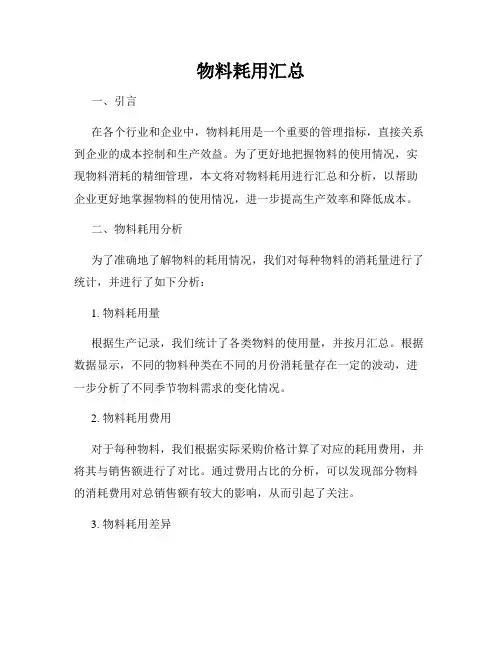 物料耗用汇总

一、引言

在各个行业和企业中，物料耗用是一个重要的管理指标，直接关系到企业的成本控制和生产效益。为了更好地把握物料的使用情况，实现物料消耗的精细管理，本文将对物料耗用进行汇总和分析，以帮助企业更好地掌握物料的使用情况，进一步提高生产效率和降低成本。

二、物料耗用分析

为了准确地了解物料的耗用情况，我们对每种物料的消耗量进行了统计，并进行了如下分析：

1. 物料耗用量

根据生产记录，我们统计了各类物料的使用量，并按月汇总。根据数据显示，不同的物料种类在不同的月份消耗量存在一定的波动，进一步分析了不同季节物料需求的变化情况。

2. 物料耗用费用

对于每种物料，我们根据实际采购价格计算了对应的耗用费用，并将其与销售额进行了对比。通过费用占比的分析，可以发现部分物料的消耗费用对总销售额有较大的影响，从而引起了关注。

3. 物料耗用差异